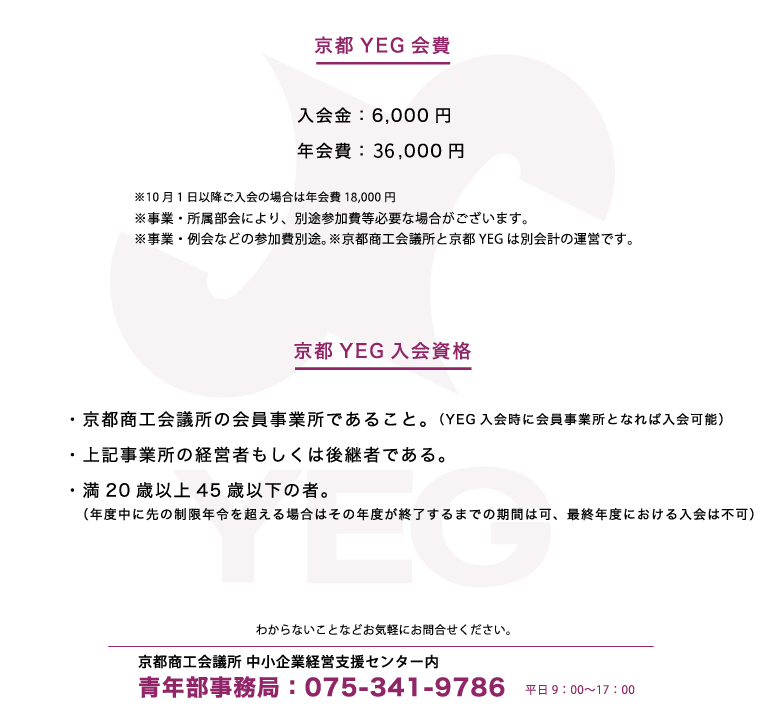 京都 YEG 会費

入会金：6,000 円

年会費：36,000 円

※10 月 1 日以降ご入会の場合は年会費 18,000 円
※事業・所属部会により、別途参加費等必要な場合がございます。
※事業・例会などの参加費別途。※京都商工会議所と京都 YEG は別会計の運営です。

京都 YEG 入会資格

・京都商工会議所の会員事業所であること。（YEG 入会時に会員事業所となれば入会可能）

・上記事業所の経営者もしくは後継者である。

・満 20 歳以上 45 歳以下の者。
（年度中に先の制限年令を超える場合はその年度が終了するまでの期間は可、最終年度における入会は不可）

YEG

わからないことなどお気軽にお問合せください。

京都商工会議所 中小企業経営支援センター内
青年部事務局：075-341-9786 平日 9：00〜17：00